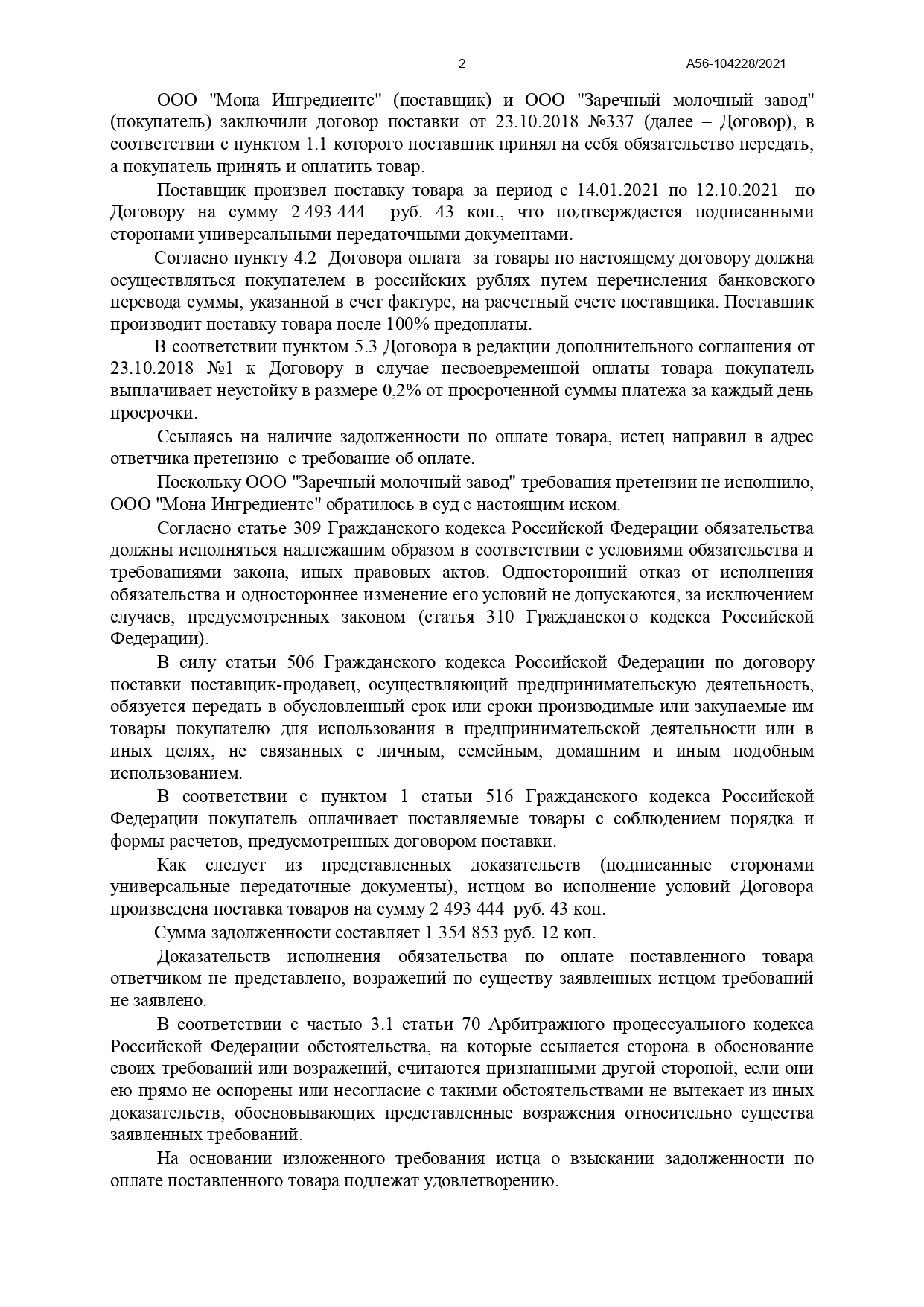 2 А56-104228/2021

ООО "Мона Ингредиентс" (поставщик) и ООО "Заречный молочный завод" (покупатель) заключили договор поставки от 23.10.2018 №337 (далее – Договор), в соответствии с пунктом 1.1 которого поставщик принял на себя обязательство передать, а покупатель принять и оплатить товар.

Поставщик произвел поставку товара за период с 14.01.2021 по 12.10.2021 по Договору на сумму 2 493 444 руб. 43 коп., что подтверждается подписанными сторонами универсальными передаточными документами.

Согласно пункту 4.2 Договора оплата за товары по настоящему договору должна осуществляться покупателем в российских рублях путем перечисления банковского перевода суммы, указанной в счет фактуре, на расчетный счете поставщика. Поставщик производит поставку товара после 100% предоплаты.

В соответствии пунктом 5.3 Договора в редакции дополнительного соглашения от 23.10.2018 №1 к Договору в случае несвоевременной оплаты товара покупатель выплачивает неустойку в размере 0,2% от просроченной суммы платежа за каждый день просрочки.

Ссылаясь на наличие задолженности по оплате товара, истец направил в адрес ответчика претензию с требование об оплате.

Поскольку ООО "Заречный молочный завод" требования претензии не исполнило, ООО "Мона Ингредиентс" обратилось в суд с настоящим иском.

Согласно статье 309 Гражданского кодекса Российской Федерации обязательства должны исполняться надлежащим образом в соответствии с условиями обязательства и требованиями закона, иных правовых актов. Односторонний отказ от исполнения обязательства и одностороннее изменение его условий не допускаются, за исключением случаев, предусмотренных законом (статья 310 Гражданского кодекса Российской Федерации).

В силу статьи 506 Гражданского кодекса Российской Федерации по договору поставки поставщик-продавец, осуществляющий предпринимательскую деятельность, обязуется передать в обусловленный срок или сроки производимые или закупаемые им товары покупателю для использования в предпринимательской деятельности или в иных целях, не связанных с личным, семейным, домашним и иным подобным использованием.

В соответствии с пунктом 1 статьи 516 Гражданского кодекса Российской Федерации покупатель оплачивает поставляемые товары с соблюдением порядка и формы расчетов, предусмотренных договором поставки.

Как следует из представленных доказательств (подписанные сторонами универсальные передаточные документы), истцом во исполнение условий Договора произведена поставка товаров на сумму 2 493 444 руб. 43 коп.

Сумма задолженности составляет 1 354 853 руб. 12 коп.

Доказательств исполнения обязательства по оплате поставленного товара ответчиком не представлено, возражений по существу заявленных истцом требований не заявлено.

В соответствии с частью 3.1 статьи 70 Арбитражного процессуального кодекса Российской Федерации обстоятельства, на которые ссылается сторона в обоснование своих требований или возражений, считаются признанными другой стороной, если они ею прямо не оспорены или несогласие с такими обстоятельствами не вытекает из иных доказательств, обосновывающих представленные возражения относительно существа заявленных требований.

На основании изложенного требования истца о взыскании задолженности по оплате поставленного товара подлежат удовлетворению.